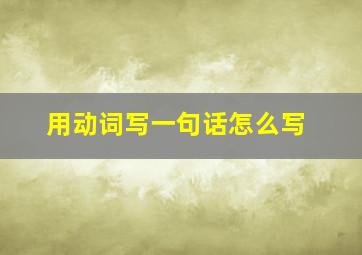 用动词写一句话怎么写